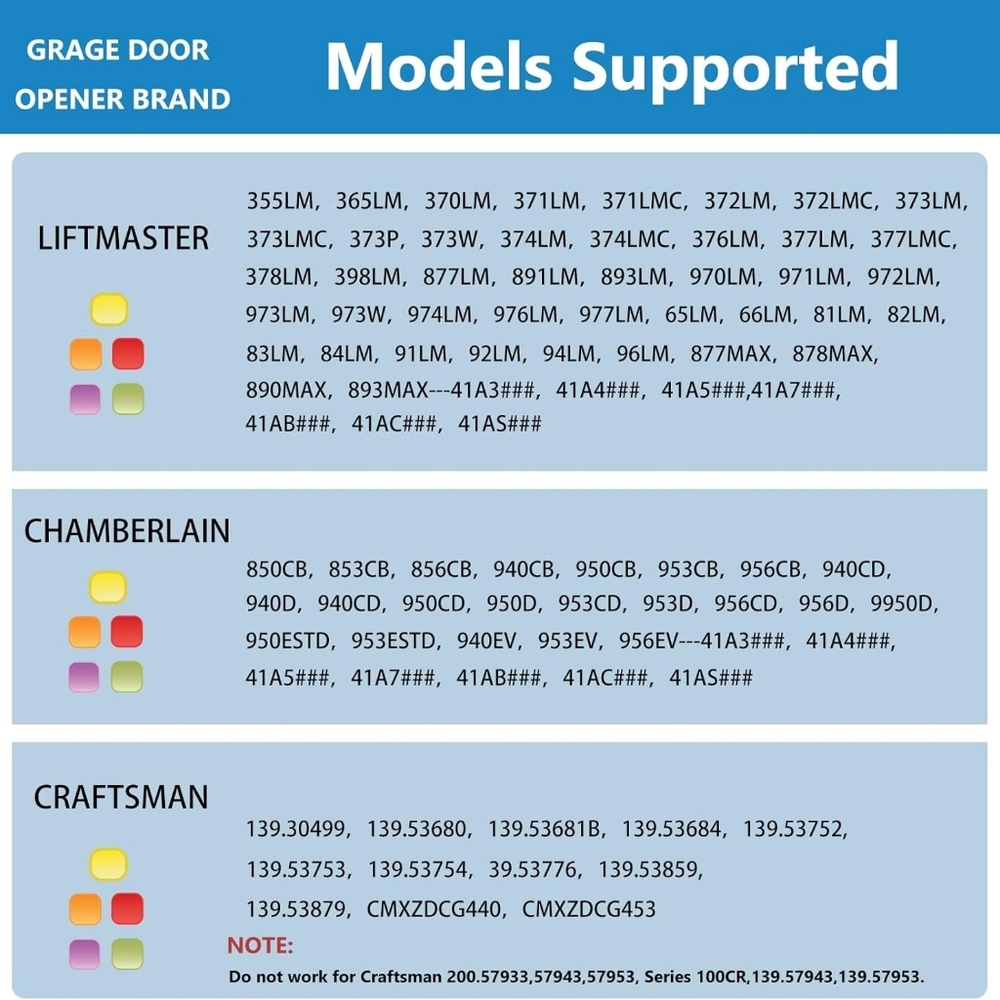 GRAGE DOOR OPENER BRAND

Models Supported

LIFTMASTER

355LM, 365LM, 370LM, 371LM, 371LMC, 372LM, 372LMC, 373LM, 373LMC, 373P, 373W, 374LM, 374LMC, 376LM, 377LM, 377LMC, 378LM, 398LM, 877LM, 891LM, 893LM, 970LM, 971LM, 972LM, 973LM, 973W, 974LM, 976LM, 977LM, 65LM, 66LM, 81LM, 82LM, 83LM, 84LM, 91LM, 92LM, 94LM, 96LM, 877MAX, 878MAX, 890MAX, 893MAX---41A3###, 41A4###, 41A5###,41A7###, 41AB###, 41AC###, 41AS###

CHAMBERLAIN

850CB, 853CB, 856CB, 940CB, 950CB, 953CB, 956CB, 940CD, 940D, 940CD, 950CD, 950D, 953CD, 953D, 956CD, 956D, 9950D, 950ESTD, 953ESTD, 940EV, 953EV, 956EV---41A3###, 41A4###, 41A5###, 41A7###, 41AB###, 41AC###, 41AS###

CRAFTSMAN

139.30499, 139.53680, 139.53681B, 139.53684, 139.53752, 139.53753, 139.53754, 39.53776, 139.53859, 139.53879, CMXZDCG440, CMXZDCG453

NOTE:

Do not work for Craftsman 200.57933,57943,57953, Series 100CR,139.57943,139.57953.